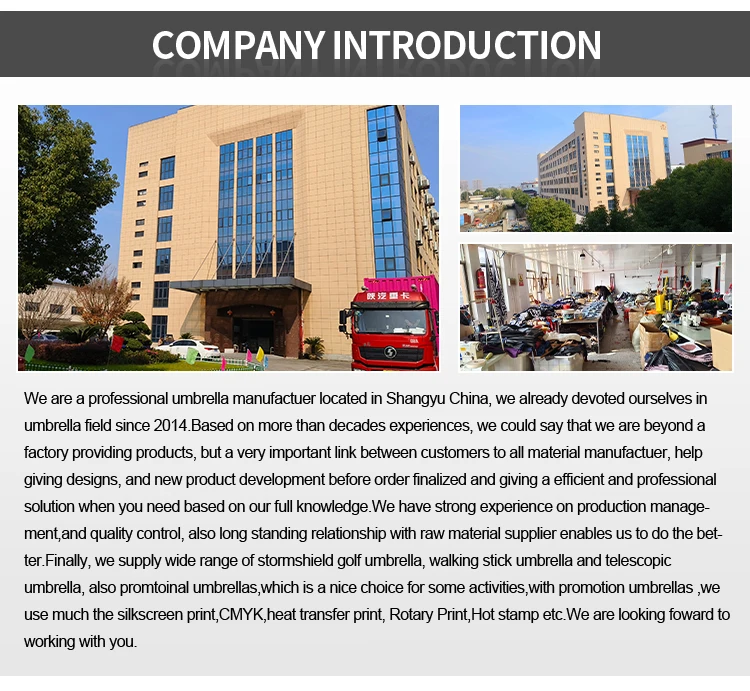 COMPANY INTRODUCTION

We are a professional umbrella manufactuer located in Shangyu China, we already devoted ourselves in umbrella field since 2014.Based on more than decades experiences, we could say that we are beyond a factory providing products, but a very important link between customers to all material manufactuer, help giving designs, and new product development before order finalized and giving a efficient and professional solution when you need based on our full knowledge.We have strong experience on production management,and quality control, also long standing relationship with raw material supplier enables us to do the better.Finally, we supply wide range of stormshield golf umbrella, walking stick umbrella and telescopic umbrella, also promtoinal umbrellas,which is a nice choice for some activities,with promotion umbrellas ,we use much the silkscreen print,CMYK,heat transfer print, Rotary Print,Hot stamp etc.We are looking foward to working with you.